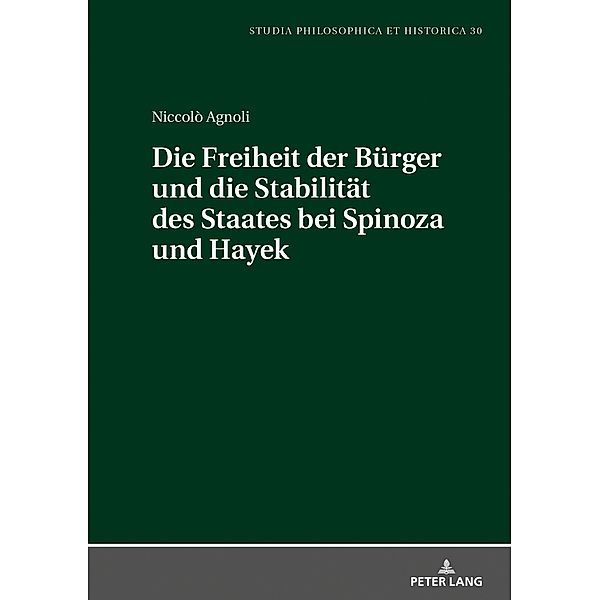 STUDIA PHILOSOPHICA ET HISTORICA 30

Niccolò Agnoli

Die Freiheit der Bürger und die Stabilität des Staates bei Spinoza und Hayek

PETER LANG